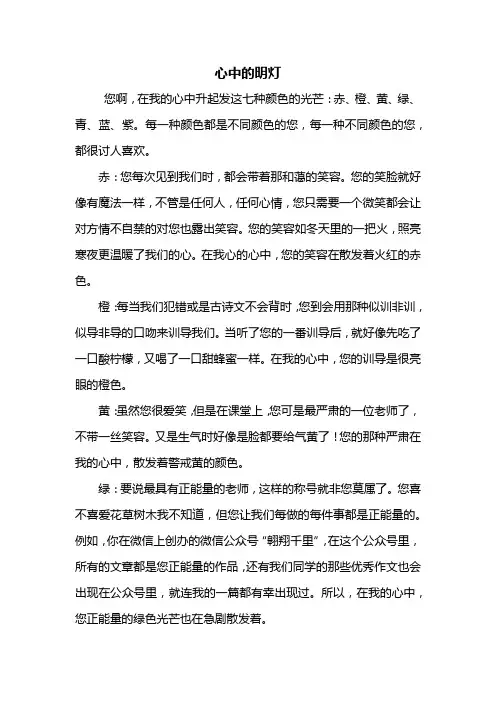 心中的明灯

您啊，在我的心中升起发这七种颜色的光芒：赤、橙、黄、绿、青、蓝、紫。每一种颜色都是不同颜色的您，每一种不同颜色的您，都很讨人喜欢。

赤：您每次见到我们时，都会带着那和蔼的笑容。您的笑脸就好像有魔法一样，不管是任何人，任何心情，您只需要一个微笑都会让对方情不自禁的对您也露出笑容。您的笑容如冬天里的一把火，照亮寒夜更温暖了我们的心。在我心的心中，您的笑容在散发着火红的赤色。

橙：每当我们犯错或是古诗文不会背时，您到会用那种似训非训，似导非导的口吻来训导我们。当听了您的一番训导后，就好像先吃了一口酸柠檬，又喝了一口甜蜂蜜一样。在我的心中，您的训导是很亮眼的橙色。

黄：虽然您很爱笑，但是在课堂上，您可是最严肃的一位老师了，不带一丝笑容。又是生气时好像是脸都要给气黄了！您的那种严肃在我的心中，散发着警戒黄的颜色。

绿：要说最具有正能量的老师，这样的称号就非您莫属了。您喜不喜爱花草树木我不知道，但您让我们每做的每件事都是正能量的。例如，你在微信上创办的微信公众号“翱翔千里”，在这个公众号里，所有的文章都是您正能量的作品，还有我们同学的那些优秀作文也会出现在公众号里，就连我的一篇都有幸出现过。所以，在我的心中，您正能量的绿色光芒也在急剧散发着。